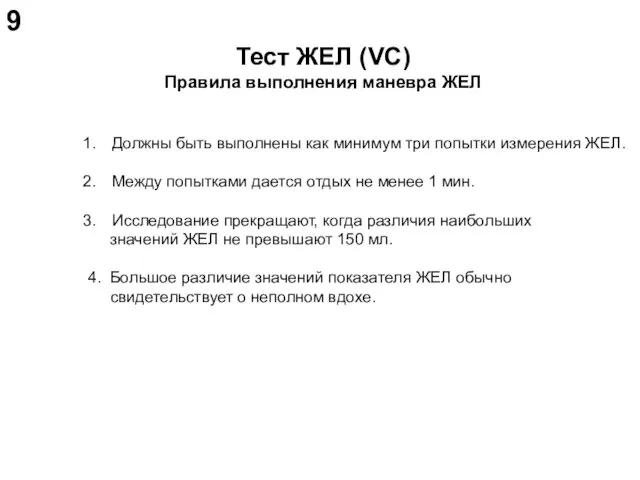 9

Тест ЖЕЛ (VC)
Правила выполнения маневра ЖЕЛ

1. Должны быть выполнены как минимум три попытки измерения ЖЕЛ.

2. Между попытками дается отдых не менее 1 мин.

3. Исследование прекращают, когда различия наибольших значений ЖЕЛ не превышают 150 мл.

4. Большое различие значений показателя ЖЕЛ обычно свидетельствует о неполном вдохе.